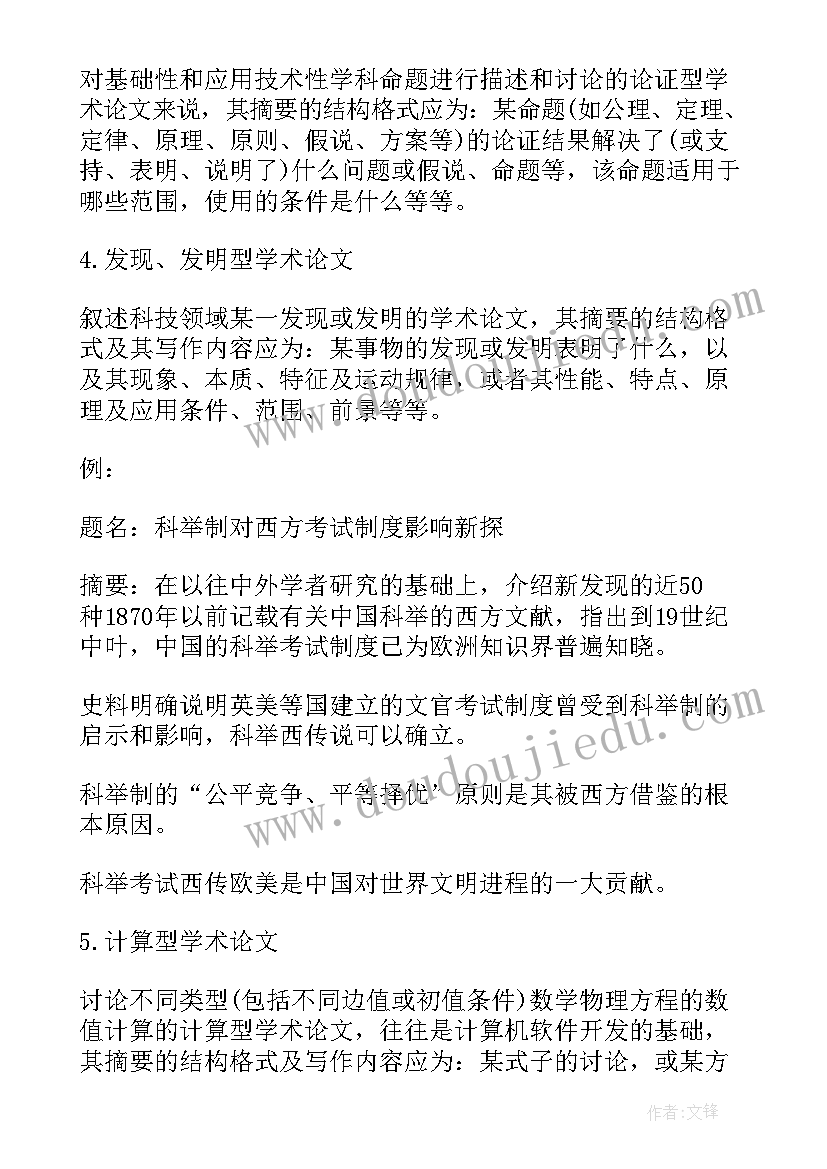 对基础性和应用技术性学科命题进行描述和讨论的论证型学术论文来说，其摘要的结构格式应为：某命题(如公理、定理、定律、原理、原则、假说、方案等)的论证结果解决了(或支持、表明、说明了)什么问题或假说、命题等，该命题适用于哪些范围，使用的条件是什么等等。

4.发现、发明型学术论文

叙述科技领域某一发现或发明的学术论文，其摘要的结构格式及其写作内容应为：某事物的发现或发明表明了什么，以及其现象、本质、特征及运动规律，或者其性能、特点、原理及应用条件、范围、前景等等。

例：

题名：科举制对西方考试制度影响新探

摘要：在以往中外学者研究的基础上，介绍新发现的近50种1870年以前记载有关中国科举的西方文献，指出到19世纪中叶，中国的科举考试制度已为欧洲知识界普遍知晓。

史料明确说明英美等国建立的文官考试制度曾受到科举制的启示和影响，科举西传说可以确立。

科举制的“公平竞争、平等择优”原则是其被西方借鉴的根本原因。

科举考试西传欧美是中国对世界文明进程的一大贡献。

5.计算型学术论文

讨论不同类型(包括不同边值或初值条件)数学物理方程的数值计算的计算型学术论文，往往是计算机软件开发的基础，其摘要的结构格式及写作内容应为：某式子的讨论，或某方

www.doudoujiedu.com

作者:文锋